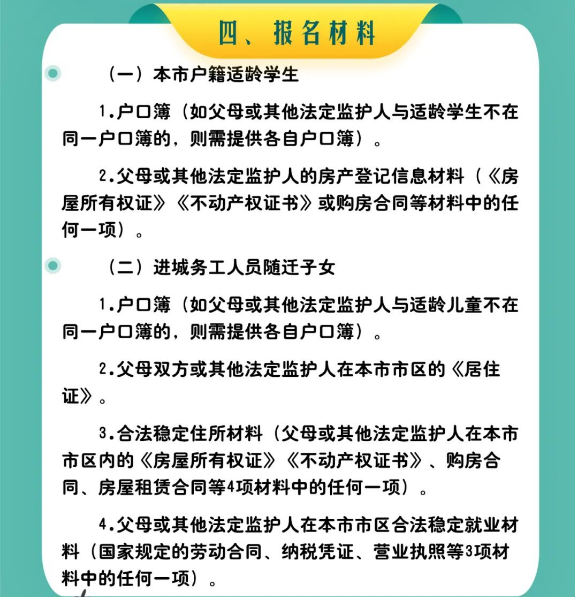 四、报名材料

（一）本市户籍适龄学生

1.户口簿（如父母或其他法定监护人与适龄学生不在同一户口簿的，则需提供各自户口簿）。

2.父母或其他法定监护人的房产登记信息材料（《房屋所有权证》《不动产权证书》或购房合同等材料中的任何一项）。

（二）进城务工人员随迁子女

1.户口簿（如父母或其他法定监护人与适龄儿童不在同一户口簿的，则需提供各自户口簿）。

2.父母双方或其他法定监护人在本市市区的《居住证》。

3.合法稳定住所材料（父母或其他法定监护人在本市市区内的《房屋所有权证》《不动产权证书》、购房合同、房屋租赁合同等4项材料中的任何一项）。

4.父母或其他法定监护人在本市市区合法稳定就业材料（国家规定的劳动合同、纳税凭证、营业执照等3项材料中的任何一项）。